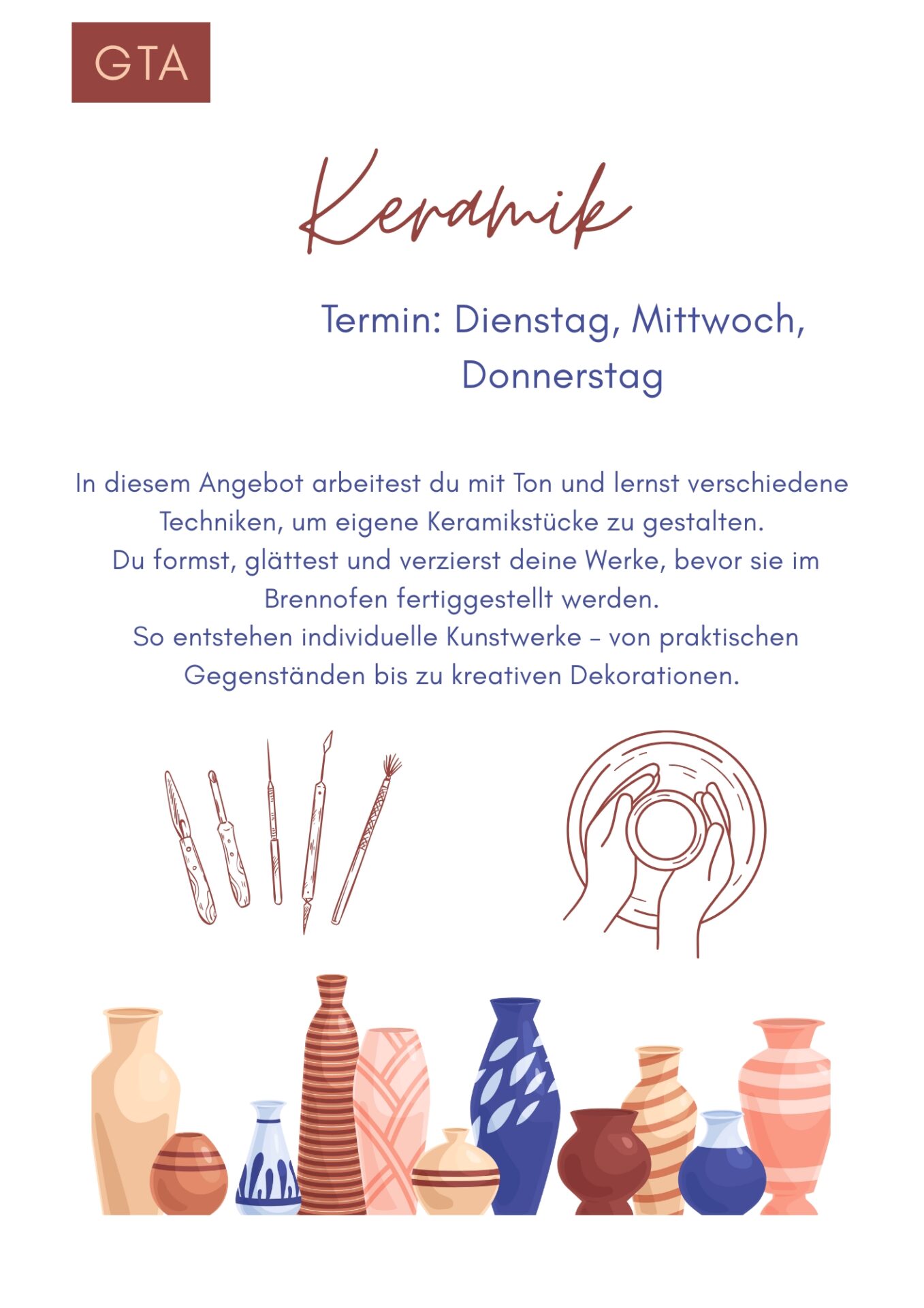 GTA

Keramik

Termin: Dienstag, Mittwoch, Donnerstag

In diesem Angebot arbeitest du mit Ton und lernst verschiedene Techniken, um eigene Keramikstücke zu gestalten.
Du formst, glättest und verzierst deine Werke, bevor sie im Brennofen fertiggestellt werden.
So entstehen individuelle Kunstwerke – von praktischen Gegenständen bis zu kreativen Dekorationen.